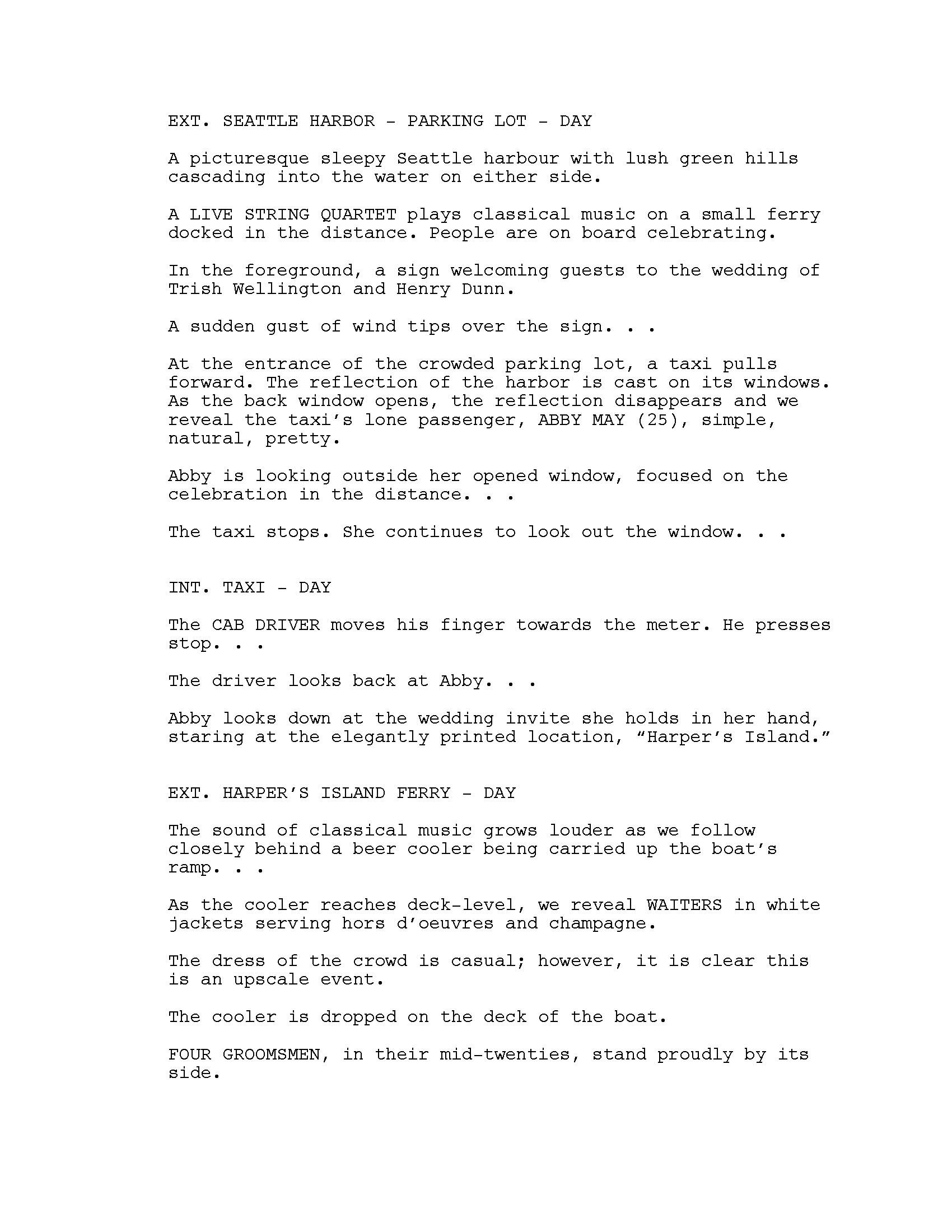 EXT. SEATTLE HARBOR - PARKING LOT - DAY

A picturesque sleepy Seattle harbour with lush green hills cascading into the water on either side.

A LIVE STRING QUARTET plays classical music on a small ferry docked in the distance. People are on board celebrating.

In the foreground, a sign welcoming guests to the wedding of Trish Wellington and Henry Dunn.

A sudden gust of wind tips over the sign. . .

At the entrance of the crowded parking lot, a taxi pulls forward. The reflection of the harbor is cast on its windows. As the back window opens, the reflection disappears and we reveal the taxi's lone passenger, ABBY MAY (25), simple, natural, pretty.

Abby is looking outside her opened window, focused on the celebration in the distance. . .

The taxi stops. She continues to look out the window. . .

INT. TAXI - DAY

The CAB DRIVER moves his finger towards the meter. He presses stop. . .

The driver looks back at Abby. . .

Abby looks down at the wedding invite she holds in her hand, staring at the elegantly printed location, "Harper's Island."

EXT. HARPER'S ISLAND FERRY - DAY

The sound of classical music grows louder as we follow closely behind a beer cooler being carried up the boat's ramp. . .

As the cooler reaches deck-level, we reveal WAITERS in white jackets serving hors d'oeuvres and champagne.

The dress of the crowd is casual; however, it is clear this is an upscale event.

The cooler is dropped on the deck of the boat.

FOUR GROOMSMEN, in their mid-twenties, stand proudly by its side.